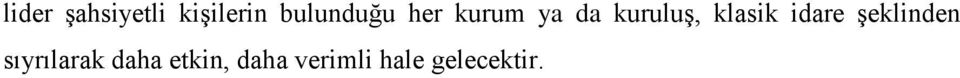 lider şahsiyetli kişilerin bulunduğu her kurum ya da kuruluş, klasik idare şeklinden sıyrılarak daha etkin, daha verimli hale gelecektir.